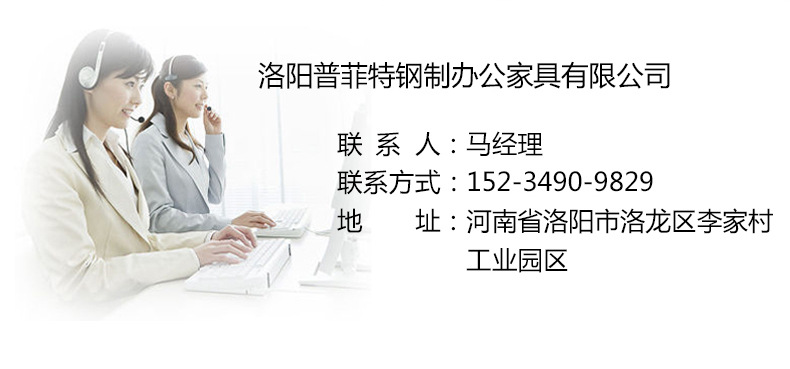 洛阳普菲特钢制办公家具有限公司

联 系 人：马经理
联系方式：152-3490-9829
地 址：河南省洛阳市洛龙区李家村工业园区